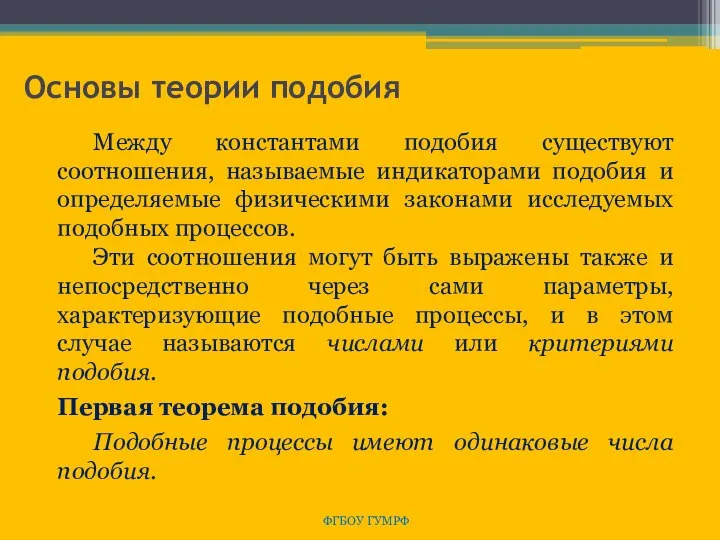 Основы теории подобия

Между константами подобия существуют соотношения, называемые индикаторами подобия и определяемые физическими законами исследуемых подобных процессов.

Эти соотношения могут быть выражены также и непосредственно через сами параметры, характеризующие подобные процессы, и в этом случае называются числами или критериями подобия.

Первая теорема подобия:

Подобные процессы имеют одинаковые числа подобия.

ФГБОУ ГУМРФ